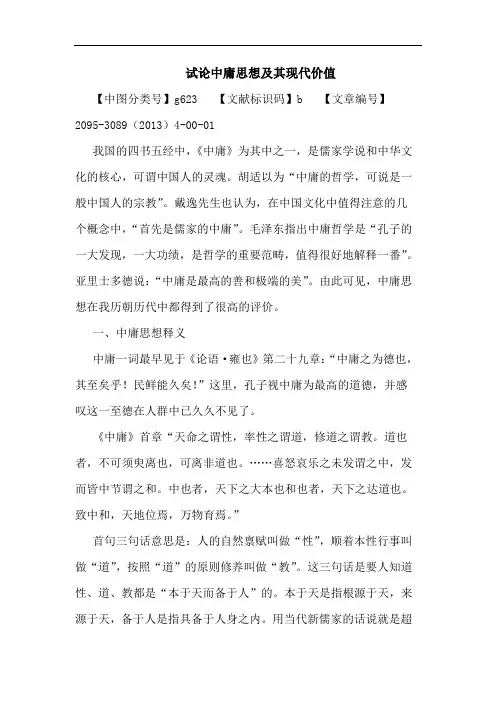 试论中庸思想及其现代价值

【中图分类号】g623　　【文献标识码】b　　【文章编号】2095-3089（2013）4-00-01

我国的四书五经中，《中庸》为其中之一，是儒家学说和中华文化的核心，可谓中国人的灵魂。胡适以为“中庸的哲学，可说是一般中国人的宗教”。戴逸先生也认为，在中国文化中值得注意的几个概念中，“首先是儒家的中庸”。毛泽东指出中庸哲学是“孔子的一大发现，一大功绩，是哲学的重要范畴，值得很好地解释一番”。亚里士多德说：“中庸是最高的善和极端的美”。由此可见，中庸思想在我历朝历代中都得到了很高的评价。

一、中庸思想释义

中庸一词最早见于《论语·雍也》第二十九章：“中庸之为德也，其至矣乎！民鲜能久矣！”这里，孔子视中庸为最高的道德，并感叹这一至德在人群中已久久不见了。

《中庸》首章“天命之谓性，率性之谓道，修道之谓教。道也者，不可须臾离也，可离非道也。……喜怒哀乐之未发谓之中，发而皆中节谓之和。中也者，天下之大本也和也者，天下之达道也。致中和，天地位焉，万物育焉。”

首句三句话意思是：人的自然禀赋叫做“性”，顺着本性行事叫做“道”，按照“道”的原则修养叫做“教”。这三句话是要人知道性、道、教都是“本于天而备于人”的。本于天是指根源于天，来源于天，备于人是指具备于人身之内。用当代新儒家的话说就是超